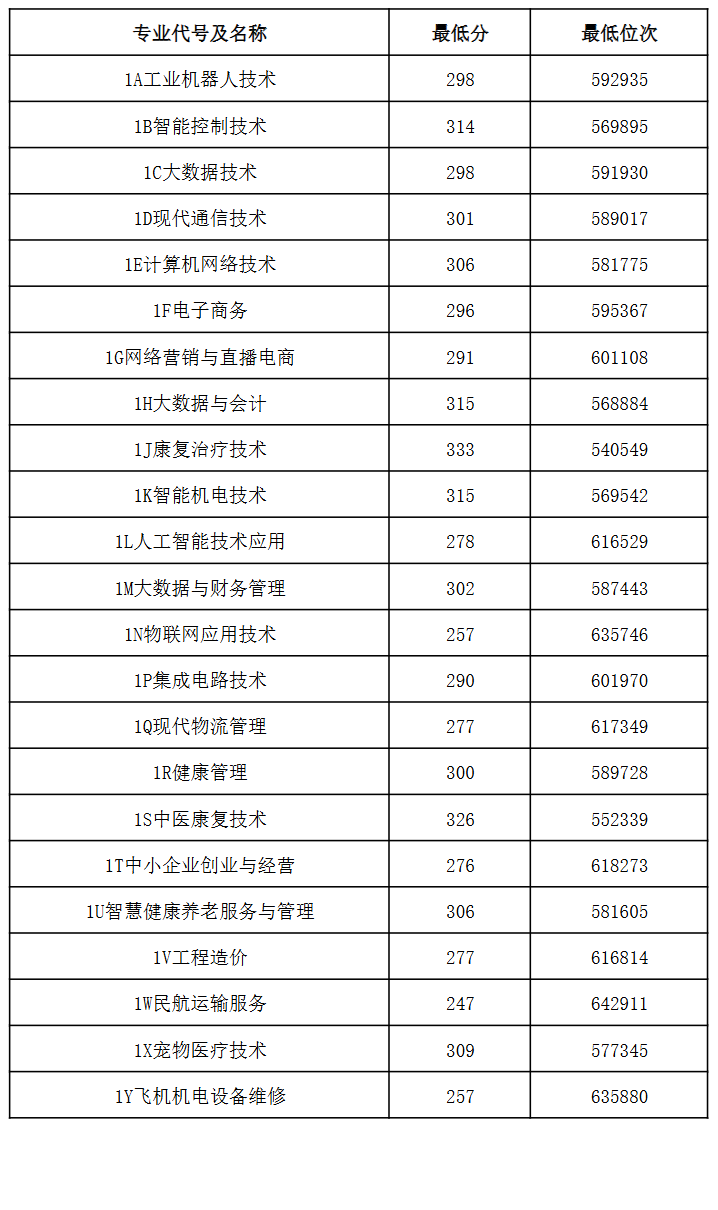 | 专业代号及名称 | 最低分 | 最低位次 |
|---|---|---|
| 1A工业机器人技术 | 298 | 592935 |
| 1B智能控制技术 | 314 | 569895 |
| 1C大数据技术 | 298 | 591930 |
| 1D现代通信技术 | 301 | 589017 |
| 1E计算机网络技术 | 306 | 581775 |
| 1F电子商务 | 296 | 595367 |
| 1G网络营销与直播电商 | 291 | 601108 |
| 1H大数据与会计 | 315 | 568884 |
| 1J康复治疗技术 | 333 | 540549 |
| 1K智能机电技术 | 315 | 569542 |
| 1L人工智能技术应用 | 278 | 616529 |
| 1M大数据与财务管理 | 302 | 587443 |
| 1N物联网应用技术 | 257 | 635746 |
| 1P集成电路技术 | 290 | 601970 |
| 1Q现代物流管理 | 277 | 617349 |
| 1R健康管理 | 300 | 589728 |
| 1S中医康复技术 | 326 | 552339 |
| 1T中小企业创业与经营 | 276 | 618273 |
| 1U智慧健康养老服务与管理 | 306 | 581605 |
| 1V工程造价 | 277 | 616814 |
| 1W民航运输服务 | 247 | 642911 |
| 1X宠物医疗技术 | 309 | 577345 |
| 1Y飞机机电设备维修 | 257 | 635880 |